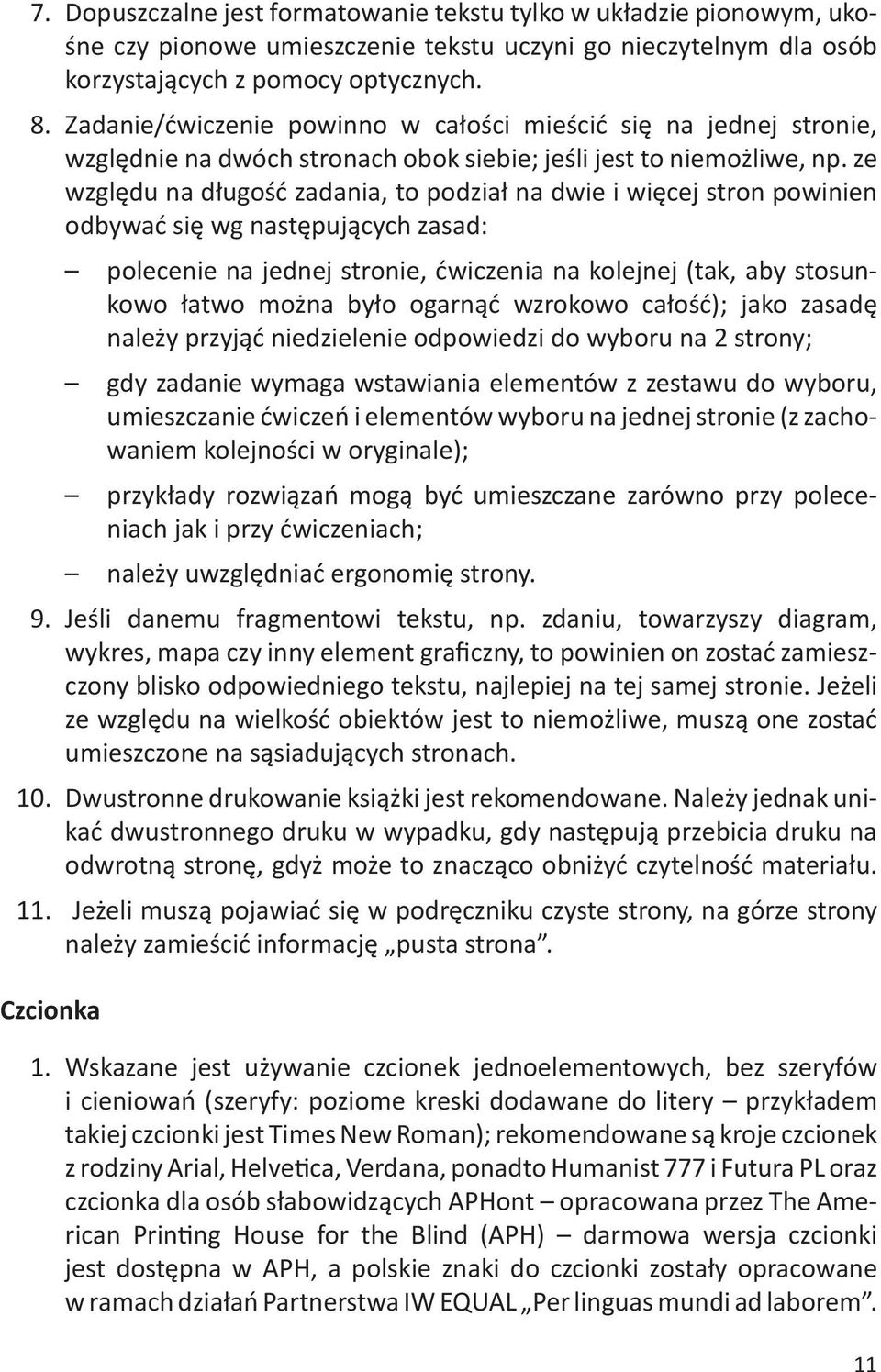 7. Dopuszczalne jest formatowanie tekstu tylko w układzie pionowym, ukośne czy pionowe umieszczenie tekstu uczyni go nieczytelnym dla osób korzystających z pomocy optycznych.

8. Zadanie/ćwiczenie powinno w całości mieścić się na jednej stronie, względnie na dwóch stronach obok siebie; jeśli jest to niemożliwe, np. ze względu na długość zadania, to podział na dwie i więcej stron powinien odbywać się wg następujących zasad:

– polecenie na jednej stronie, ćwiczenia na kolejnej (tak, aby stosunkowo łatwo można było ogarnąć wzrokowo całość); jako zasadę należy przyjąć niedzielenie odpowiedzi do wyboru na 2 strony;

– gdy zadanie wymaga wstawiania elementów z zestawu do wyboru, umieszczanie ćwiczeń i elementów wyboru na jednej stronie (z zachowaniem kolejności w oryginale);

– przykłady rozwiązań mogą być umieszczane zarówno przy poleceniach jak i przy ćwiczeniach;

– należy uwzględniać ergonomię strony.

9. Jeśli danemu fragmentowi tekstu, np. zdaniu, towarzyszy diagram, wykres, mapa czy inny element graficzny, to powinien on zostać zamieszczony blisko odpowiedniego tekstu, najlepiej na tej samej stronie. Jeżeli ze względu na wielkość obiektów jest to niemożliwe, muszą one zostać umieszczone na sąsiadujących stronach.

10. Dwustronne drukowanie książki jest rekomendowane. Należy jednak unikać dwustronnego druku w wypadku, gdy następują przebicia druku na odwrotną stronę, gdyż może to znacząco obniżyć czytelność materiału.

11. Jeżeli muszą pojawiać się w podręczniku czyste strony, na górze strony należy zamieścić informację „pusta strona”.

Czcionka

1. Wskazane jest używanie czcionek jednoelementowych, bez szeryfów i cieniowań (szeryfy: poziome kreski dodawane do litery – przykładem takiej czcionki jest Times New Roman); rekomendowane są kroje czcionek z rodziny Arial, Helvetica, Verdana, ponadto Humanist 777 i Futura PL oraz czcionka dla osób słabowidzących APHont – opracowana przez The American Printing House for the Blind (APH) – darmowa wersja czcionki jest dostępna w APH, a polskie znaki do czcionki zostały opracowane w ramach działań Partnerstwa IW EQUAL „Per linguas mundi ad laborem”.

11